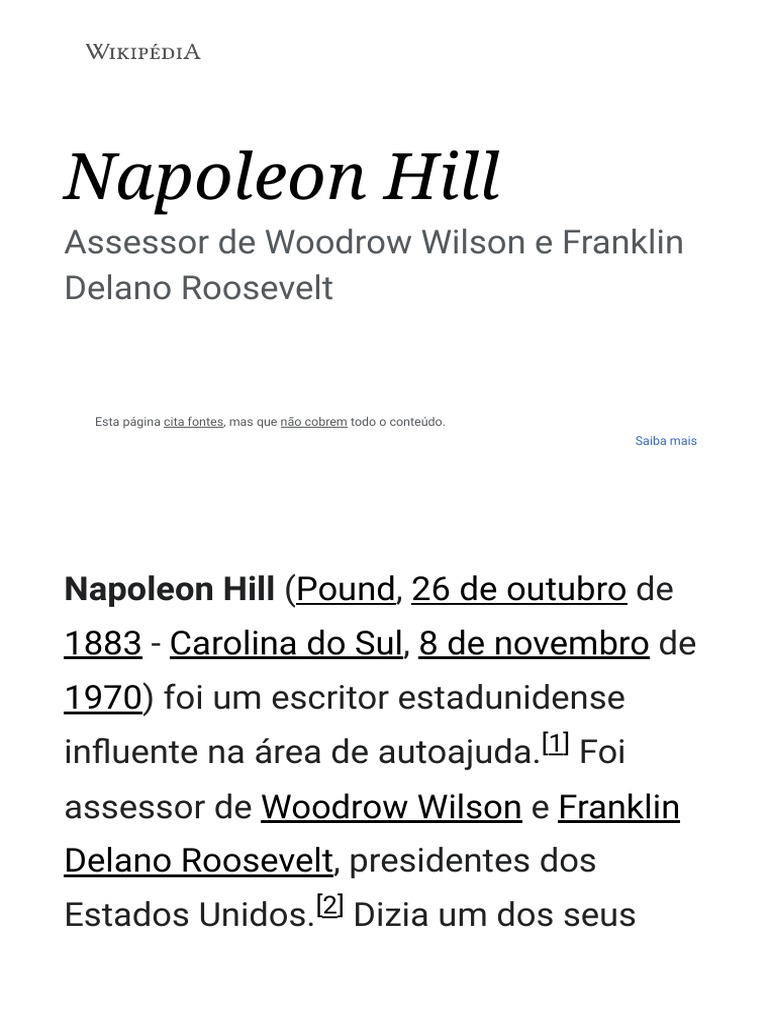 WIKIPÉDIA

Napoleon Hill

Assessor de Woodrow Wilson e Franklin Delano Roosevelt

Esta página cita fontes, mas que não cobrem todo o conteúdo.

Saiba mais

Napoleon Hill (Pound, 26 de outubro de 1883 - Carolina do Sul, 8 de novembro de 1970) foi um escritor estadunidense influente na área de autoajuda.$^{[1]}$ Foi assessor de Woodrow Wilson e Franklin Delano Roosevelt, presidentes dos Estados Unidos.$^{[2]}$ Dizia um dos seus